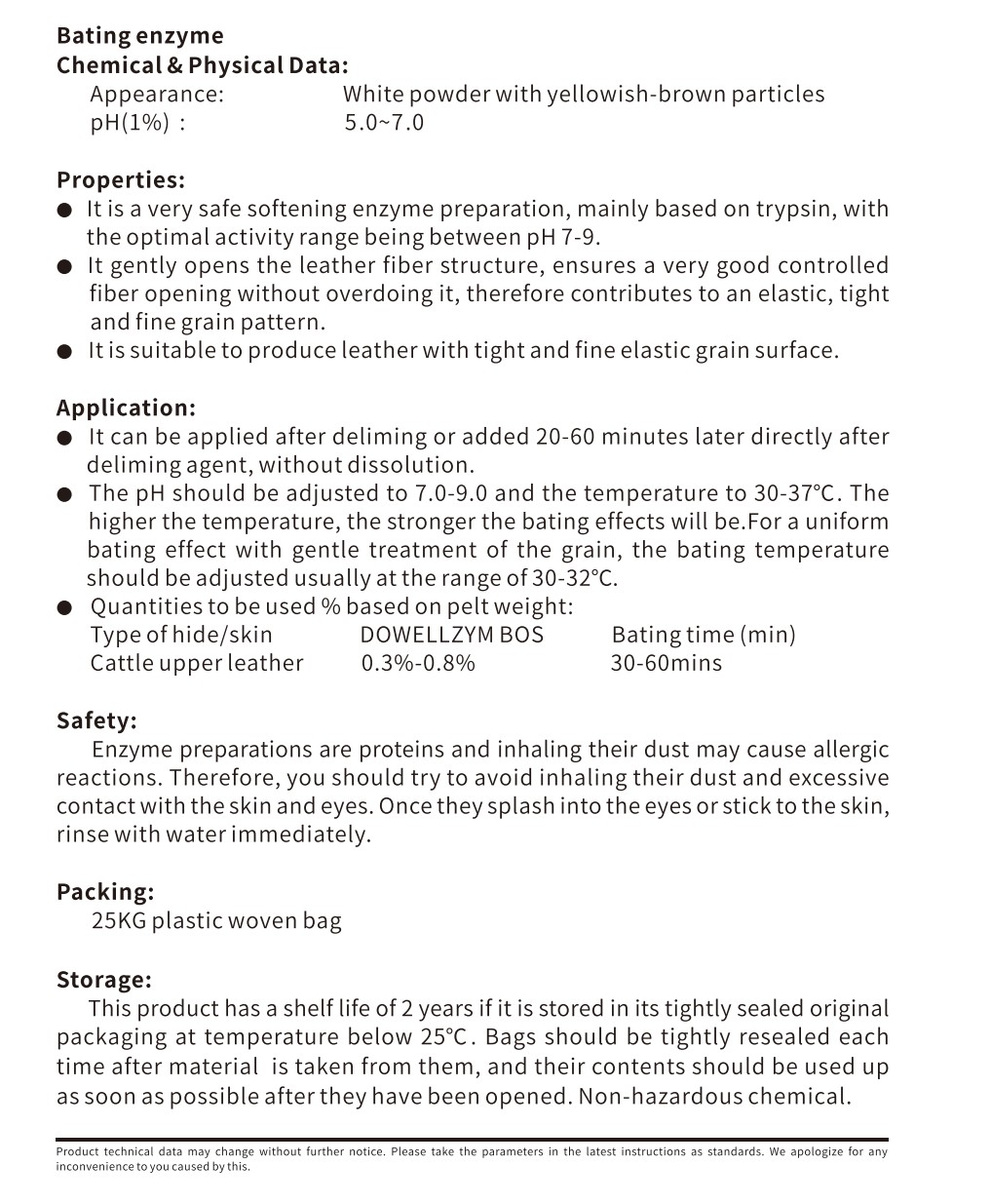 Bating enzyme
Chemical & Physical Data:
Appearance: White powder with yellowish-brown particles
pH(1%) : 5.0~7.0

Properties:
● It is a very safe softening enzyme preparation, mainly based on trypsin, with the optimal activity range being between pH 7-9.
● It gently opens the leather fiber structure, ensures a very good controlled fiber opening without overdoing it, therefore contributes to an elastic, tight and fine grain pattern.
● It is suitable to produce leather with tight and fine elastic grain surface.

Application:
● It can be applied after deliming or added 20-60 minutes later directly after deliming agent, without dissolution.
● The pH should be adjusted to 7.0-9.0 and the temperature to 30-37℃. The higher the temperature, the stronger the bating effects will be.For a uniform bating effect with gentle treatment of the grain, the bating temperature should be adjusted usually at the range of 30-32℃.
● Quantities to be used % based on pelt weight:

| Type of hide/skin | DOWELLZYM BOS | Bating time (min) |
|---|---|---|
| Cattle upper leather | 0.3%-0.8% | 30-60mins |

Safety:
Enzyme preparations are proteins and inhaling their dust may cause allergic reactions. Therefore, you should try to avoid inhaling their dust and excessive contact with the skin and eyes. Once they splash into the eyes or stick to the skin, rinse with water immediately.

Packing:
25KG plastic woven bag

Storage:
This product has a shelf life of 2 years if it is stored in its tightly sealed original packaging at temperature below 25℃. Bags should be tightly resealed each time after material is taken from them, and their contents should be used up as soon as possible after they have been opened. Non-hazardous chemical.

Product technical data may change without further notice. Please take the parameters in the latest instructions as standards. We apologize for any inconvenience to you caused by this.